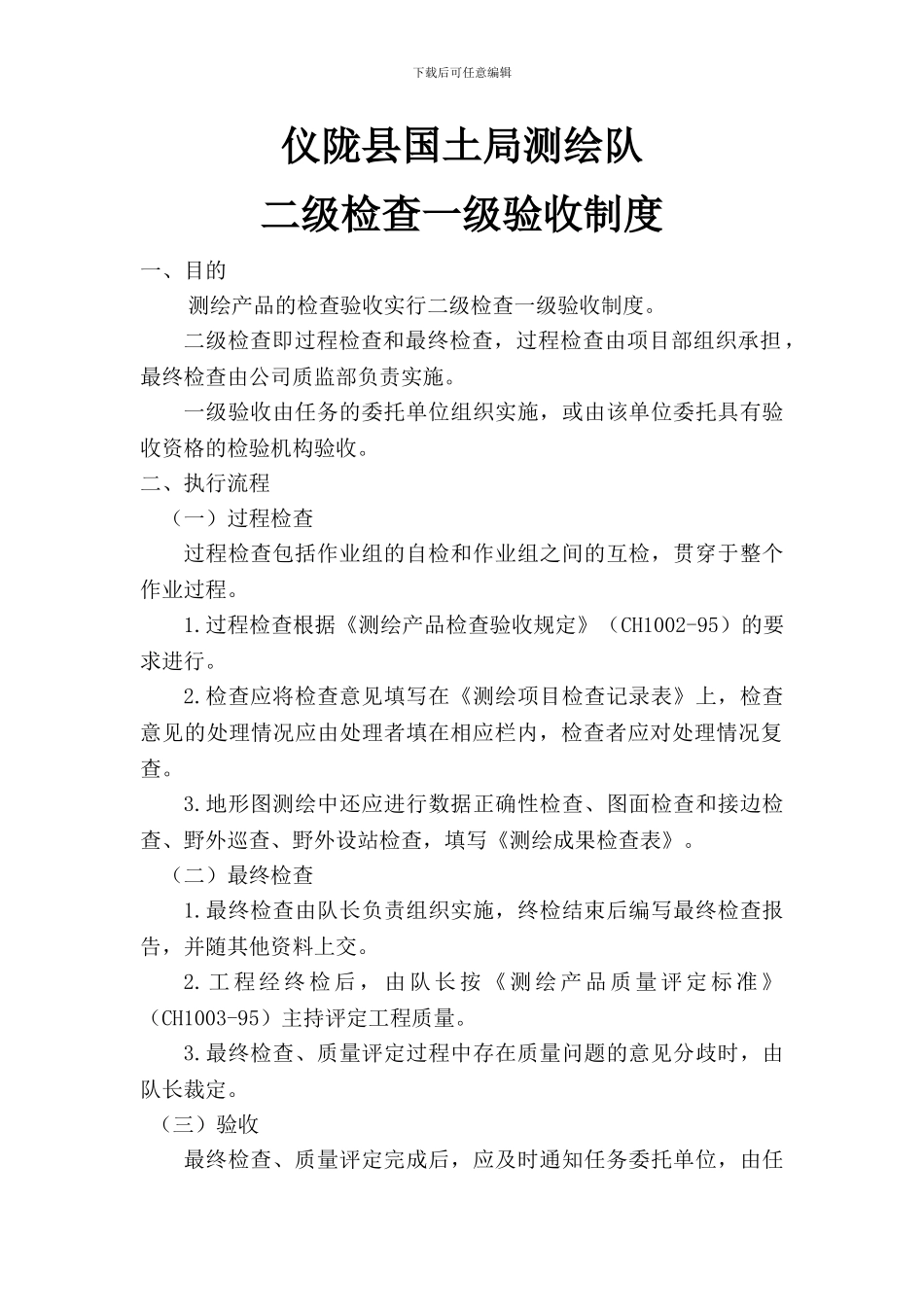 下载后可任意编辑

仪陇县国土局测绘队

二级检查一级验收制度

一、目的

测绘产品的检查验收实行二级检查一级验收制度。

二级检查即过程检查和最终检查，过程检查由项目部组织承担，最终检查由公司质监部负责实施。

一级验收由任务的委托单位组织实施，或由该单位委托具有验收资格的检验机构验收。

二、执行流程

（一）过程检查

过程检查包括作业组的自检和作业组之间的互检，贯穿于整个作业过程。

1.过程检查根据《测绘产品检查验收规定》（CH1002-95）的要求进行。

2.检查应将检查意见填写在《测绘项目检查记录表》上，检查意见的处理情况应由处理者填在相应栏内，检查者应对处理情况复查。

3.地形图测绘中还应进行数据正确性检查、图面检查和接边检查、野外巡查、野外设站检查，填写《测绘成果检查表》。

（二）最终检查

1.最终检查由队长负责组织实施，终检结束后编写最终检查报告，并随其他资料上交。

2.工程经终检后，由队长按《测绘产品质量评定标准》（CH1003-95）主持评定工程质量。

3.最终检查、质量评定过程中存在质量问题的意见分歧时，由队长裁定。

（三）验收

最终检查、质量评定完成后，应及时通知任务委托单位，由任